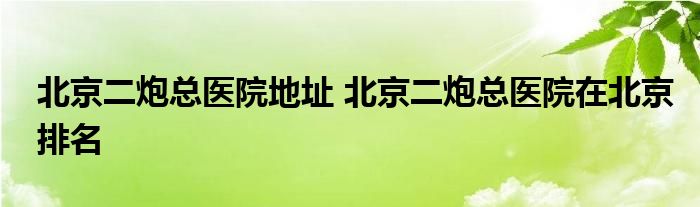 北京二炮总医院地址 北京二炮总医院在北京排名